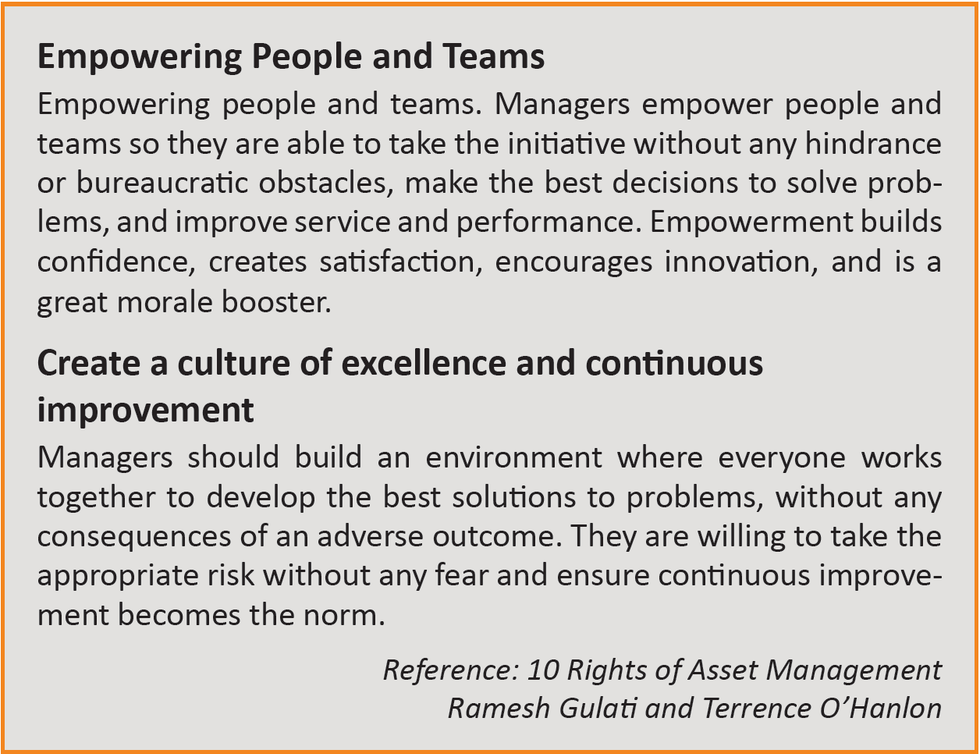 Empowering People and Teams

Empowering people and teams. Managers empower people and teams so they are able to take the initiative without any hindrance or bureaucratic obstacles, make the best decisions to solve problems, and improve service and performance. Empowerment builds confidence, creates satisfaction, encourages innovation, and is a great morale booster.

Create a culture of excellence and continuous improvement

Managers should build an environment where everyone works together to develop the best solutions to problems, without any consequences of an adverse outcome. They are willing to take the appropriate risk without any fear and ensure continuous improvement becomes the norm.

Reference: 10 Rights of Asset Management
Ramesh Gulati and Terrence O'Hanlon